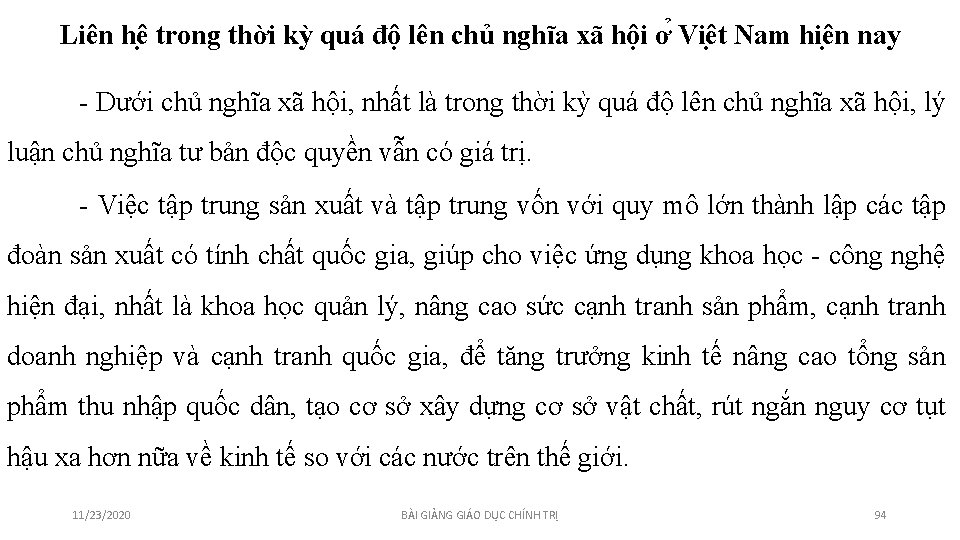 Liên hệ trong thời kỳ quá độ lên chủ nghĩa xã hội ở Việt Nam hiện nay

- Dưới chủ nghĩa xã hội, nhất là trong thời kỳ quá độ lên chủ nghĩa xã hội, lý luận chủ nghĩa tư bản độc quyền vẫn có giá trị.

- Việc tập trung sản xuất và tập trung vốn với quy mô lớn thành lập các tập đoàn sản xuất có tính chất quốc gia, giúp cho việc ứng dụng khoa học - công nghệ hiện đại, nhất là khoa học quản lý, nâng cao sức cạnh tranh sản phẩm, cạnh tranh doanh nghiệp và cạnh tranh quốc gia, để tăng trưởng kinh tế nâng cao tổng sản phẩm thu nhập quốc dân, tạo cơ sở xây dựng cơ sở vật chất, rút ngắn nguy cơ tụt hậu xa hơn nữa về kinh tế so với các nước trên thế giới.

11/23/2020 BÀI GIẢNG GIÁO DỤC CHÍNH TRỊ 94